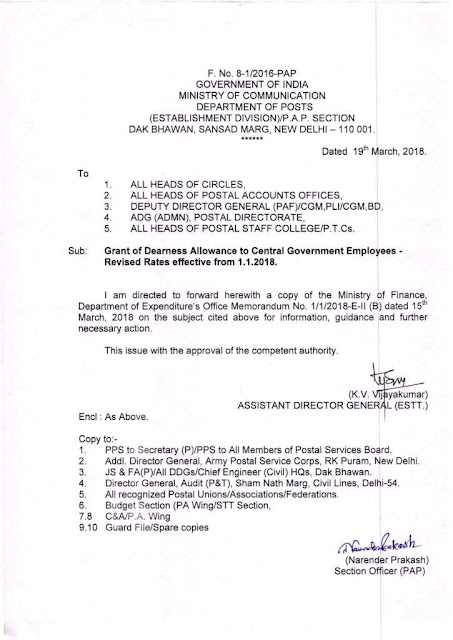 F. No. 8-1/2016-PAP
GOVERNMENT OF INDIA
MINISTRY OF COMMUNICATION
DEPARTMENT OF POSTS
(ESTABLISHMENT DIVISION)/P.A.P. SECTION
DAK BHAWAN, SANSAD MARG, NEW DELHI – 110 001.
******

Dated 19$^{th}$ March, 2018.

To

1. ALL HEADS OF CIRCLES,
2. ALL HEADS OF POSTAL ACCOUNTS OFFICES,
3. DEPUTY DIRECTOR GENERAL (PAF)/CGM,PLI/CGM,BD,
4. ADG (ADMN), POSTAL DIRECTORATE,
5. ALL HEADS OF POSTAL STAFF COLLEGE/P.T.Cs.

Sub: Grant of Dearness Allowance to Central Government Employees - Revised Rates effective from 1.1.2018.

I am directed to forward herewith a copy of the Ministry of Finance, Department of Expenditure's Office Memorandum No. 1/1/2018-E-II (B) dated 15$^{th}$ March, 2018 on the subject cited above for information, guidance and further necessary action.

This issue with the approval of the competent authority.

(K.V. Vijayakumar)
ASSISTANT DIRECTOR GENERAL (ESTT.)

Encl : As Above.

Copy to:-
1. PPS to Secretary (P)/PPS to All Members of Postal Services Board.
2. Addl. Director General, Army Postal Service Corps, RK Puram, New Delhi.
3. JS & FA(P)/All DDGs/Chief Engineer (Civil) HQs, Dak Bhawan.
4. Director General, Audit (P&T), Sham Nath Marg, Civil Lines, Delhi-54.
5. All recognized Postal Unions/Associations/Federations.
6. Budget Section (PA Wing/STT Section,
7.8 C&A/P.A. Wing
9.10 Guard File/Spare copies

(Narender Prakash)
Section Officer (PAP)